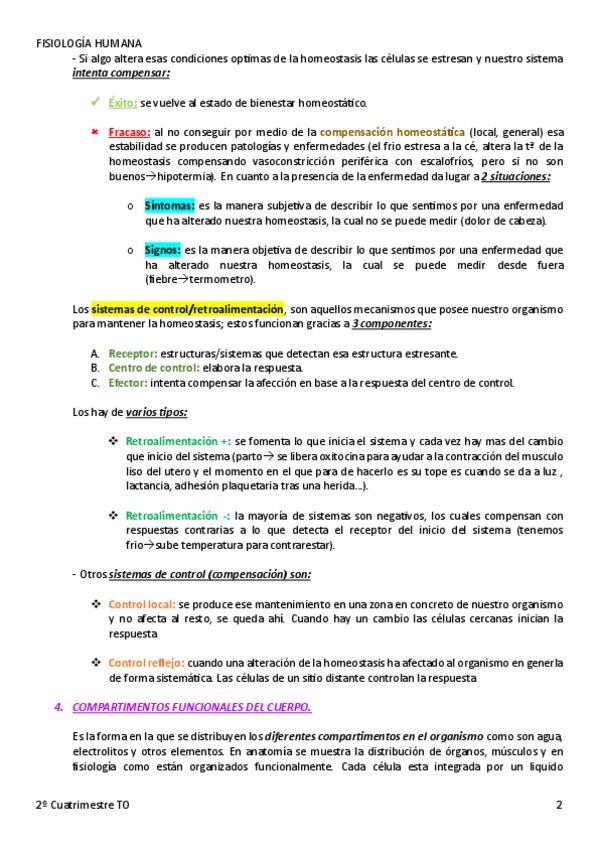 FISIOLOGÍA HUMANA

- Si algo altera esas condiciones optimas de la homeostasis las células se estresan y nuestro sistema intenta compensar:

✓ Éxito: se vuelve al estado de bienestar homeostático.

✖ Fracaso: al no conseguir por medio de la compensación homeostática (local, general) esa estabilidad se producen patologías y enfermedades (el frio estresa a la cé, altera la tª de la homeostasis compensando vasoconstricción periférica con escalofríos, pero si no son buenos→hipotermia). En cuanto a la presencia de la enfermedad da lugar a 2 situaciones:

o Síntomas: es la manera subjetiva de describir lo que sentimos por una enfermedad que ha alterado nuestra homeostasis, la cual no se puede medir (dolor de cabeza).

o Signos: es la manera objetiva de describir lo que sentimos por una enfermedad que ha alterado nuestra homeostasis, la cual se puede medir desde fuera (fiebre→termometro).

Los sistemas de control/retroalimentación, son aquellos mecanismos que posee nuestro organismo para mantener la homeostasis; estos funcionan gracias a 3 componentes:

A. Receptor: estructuras/sistemas que detectan esa estructura estresante.
B. Centro de control: elabora la respuesta.
C. Efector: intenta compensar la afección en base a la respuesta del centro de control.

Los hay de varios tipos:

❖ Retroalimentación +: se fomenta lo que inicia el sistema y cada vez hay mas del cambio que inicio del sistema (parto→ se libera oxitocina para ayudar a la contracción del musculo liso del utero y el momento en el que para de hacerlo es su tope es cuando se da a luz , lactancia, adhesión plaquetaria tras una herida...).

❖ Retroalimentación -: la mayoría de sistemas son negativos, los cuales compensan con respuestas contrarias a lo que detecta el receptor del inicio del sistema (tenemos frio→sube temperatura para contrarestar).

- Otros sistemas de control (compensación) son:

❖ Control local: se produce ese mantenimiento en una zona en concreto de nuestro organismo y no afecta al resto, se queda ahí. Cuando hay un cambio las células cercanas inician la respuesta

❖ Control reflejo: cuando una alteración de la homeostasis ha afectado al organismo en generla de forma sistemática. Las células de un sitio distante controlan la respuesta

4. COMPARTIMENTOS FUNCIONALES DEL CUERPO.

Es la forma en la que se distribuyen los diferentes compartimentos en el organismo como son agua, electrolitos y otros elementos. En anatomía se muestra la distribución de órganos, músculos y en fisiología como están organizados funcionalmente. Cada célula esta integrada por un liquido

2º Cuatrimestre TO 2